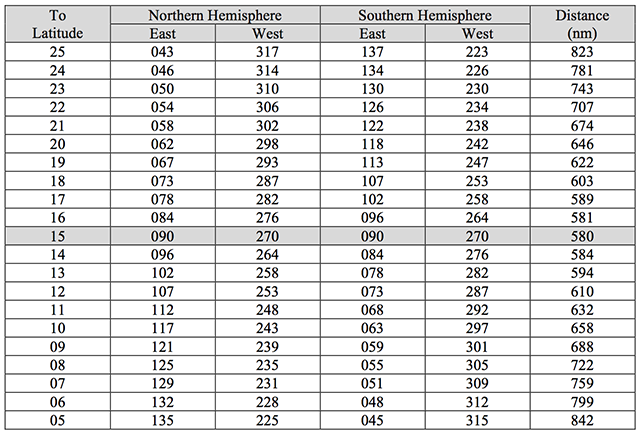 | To Latitude | Northern Hemisphere East | Northern Hemisphere West | Southern Hemisphere East | Southern Hemisphere West | Distance (nm) |
|---|---|---|---|---|---|
| 25 | 043 | 317 | 137 | 223 | 823 |
| 24 | 046 | 314 | 134 | 226 | 781 |
| 23 | 050 | 310 | 130 | 230 | 743 |
| 22 | 054 | 306 | 126 | 234 | 707 |
| 21 | 058 | 302 | 122 | 238 | 674 |
| 20 | 062 | 298 | 118 | 242 | 646 |
| 19 | 067 | 293 | 113 | 247 | 622 |
| 18 | 073 | 287 | 107 | 253 | 603 |
| 17 | 078 | 282 | 102 | 258 | 589 |
| 16 | 084 | 276 | 096 | 264 | 581 |
| 15 | 090 | 270 | 090 | 270 | 580 |
| 14 | 096 | 264 | 084 | 276 | 584 |
| 13 | 102 | 258 | 078 | 282 | 594 |
| 12 | 107 | 253 | 073 | 287 | 610 |
| 11 | 112 | 248 | 068 | 292 | 632 |
| 10 | 117 | 243 | 063 | 297 | 658 |
| 09 | 121 | 239 | 059 | 301 | 688 |
| 08 | 125 | 235 | 055 | 305 | 722 |
| 07 | 129 | 231 | 051 | 309 | 759 |
| 06 | 132 | 228 | 048 | 312 | 799 |
| 05 | 135 | 225 | 045 | 315 | 842 |